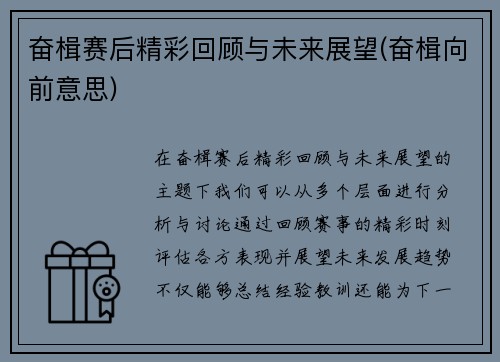 奋楫赛后精彩回顾与未来展望(奋楫向前意思)

在奋楫赛后精彩回顾与未来展望的主题下我们可以从多个层面进行分析与讨论通过回顾赛事的精彩时刻评估各方表现并展望未来发展趋势不仅能够总结经验教训还能为下一